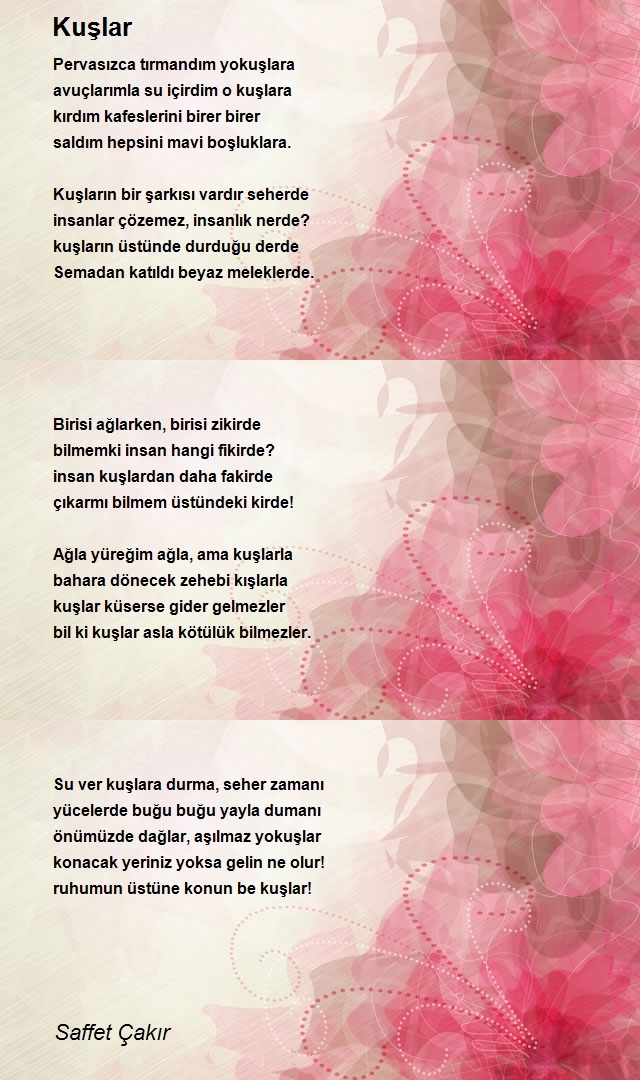 Kuşlar

Pervasızca tırmandım yokuşlara
avuçlarımla su içirdim o kuşlara
kırdım kafeslerini birer birer
saldım hepsini mavi boşluklara.

Kuşların bir şarkısı vardır seherde
insanlar çözemez, insanlık nerde?
kuşların üstünde durduğu derde
Semadan katıldı beyaz meleklerde.

Birisi ağlarken, birisi zikirde
bilmemki insan hangi fikirde?
insan kuşlardan daha fakirde
çıkarmı bilmem üstündeki kirde!

Ağla yüreğim ağla, ama kuşlarla
bahara dönecek zehebi kışlarla
kuşlar küserse gider gelmezler
bil ki kuşlar asla kötülük bilmezler.

Su ver kuşlara durma, seher zamanı
yücelerde buğu buğu yayla dumanı
önümüzde dağlar, aşılmaz yokuşlar
konacak yeriniz yoksa gelin ne olur!
ruhumun üstüne konun be kuşlar!

Saffet Çakır